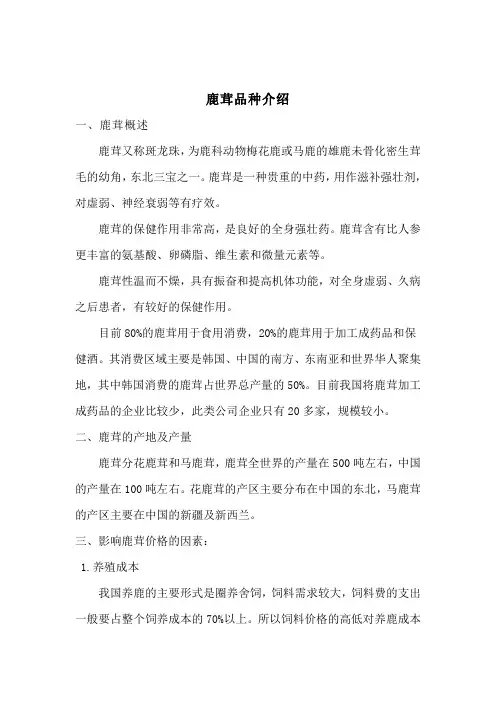 鹿茸品种介绍

一、鹿茸概述

鹿茸又称斑龙珠，为鹿科动物梅花鹿或马鹿的雄鹿未骨化密生茸毛的幼角，东北三宝之一。鹿茸是一种贵重的中药，用作滋补强壮剂，对虚弱、神经衰弱等有疗效。

鹿茸的保健作用非常高，是良好的全身强壮药。鹿茸含有比人参更丰富的氨基酸、卵磷脂、维生素和微量元素等。

鹿茸性温而不燥，具有振奋和提高机体功能，对全身虚弱、久病之后患者，有较好的保健作用。

目前80%的鹿茸用于食用消费，20%的鹿茸用于加工成药品和保健酒。其消费区域主要是韩国、中国的南方、东南亚和世界华人聚集地，其中韩国消费的鹿茸占世界总产量的50%。目前我国将鹿茸加工成药品的企业比较少，此类公司企业只有20多家，规模较小。

二、鹿茸的产地及产量

鹿茸分花鹿茸和马鹿茸，鹿茸全世界的产量在500吨左右，中国的产量在100吨左右。花鹿茸的产区主要分布在中国的东北，马鹿茸的产区主要在中国的新疆及新西兰。

三、影响鹿茸价格的因素：

1.养殖成本

我国养鹿的主要形式是圈养舍饲，饲料需求较大，饲料费的支出一般要占整个饲养成本的70%以上。所以饲料价格的高低对养鹿成本